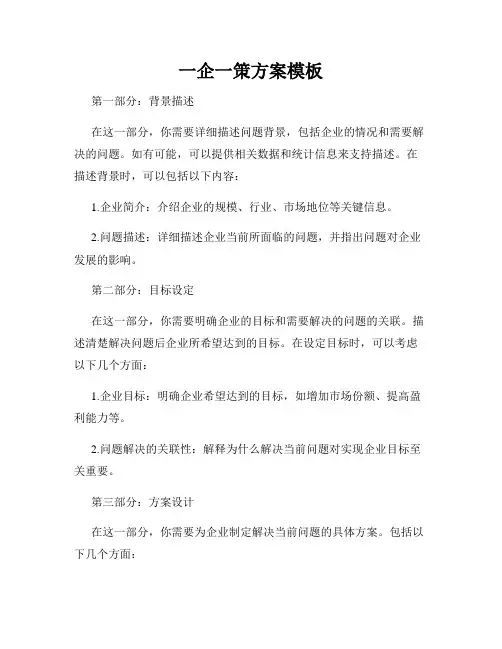 一企一策方案模板

第一部分：背景描述

在这一部分，你需要详细描述问题背景，包括企业的情况和需要解决的问题。如有可能，可以提供相关数据和统计信息来支持描述。在描述背景时，可以包括以下内容：

1.企业简介：介绍企业的规模、行业、市场地位等关键信息。

2.问题描述：详细描述企业当前所面临的问题，并指出问题对企业发展的影响。

第二部分：目标设定

在这一部分，你需要明确企业的目标和需要解决的问题的关联。描述清楚解决问题后企业所希望达到的目标。在设定目标时，可以考虑以下几个方面：

1.企业目标：明确企业希望达到的目标，如增加市场份额、提高盈利能力等。

2.问题解决的关联性：解释为什么解决当前问题对实现企业目标至关重要。

第三部分：方案设计

在这一部分，你需要为企业制定解决当前问题的具体方案。包括以下几个方面：